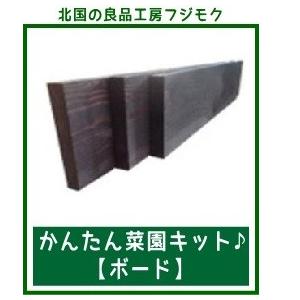 北国の良品工房フジモク

かんたん菜園キット♪
【ボード】